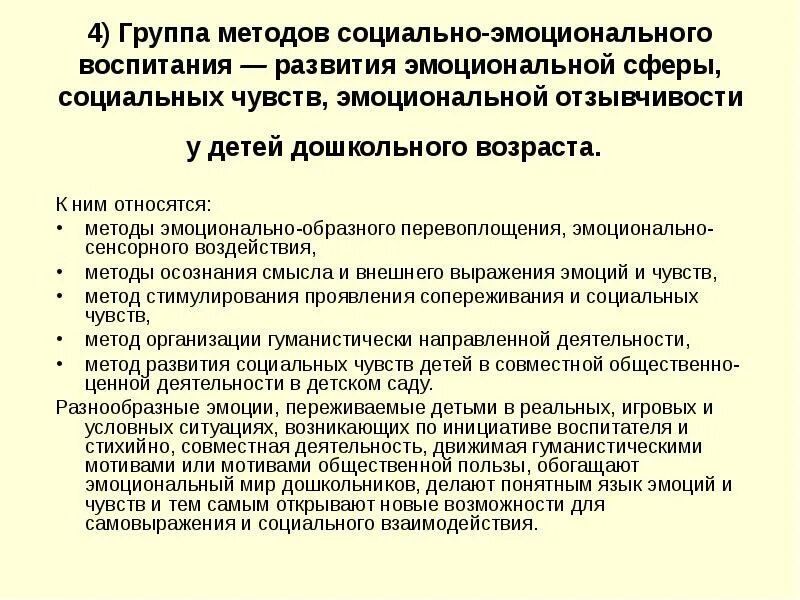 4) Группа методов социально-эмоционального воспитания — развития эмоциональной сферы, социальных чувств, эмоциональной отзывчивости у детей дошкольного возраста.

К ним относятся:
• методы эмоционально-образного перевоплощения, эмоционально-сенсорного воздействия,
• методы осознания смысла и внешнего выражения эмоций и чувств,
• метод стимулирования проявления сопереживания и социальных чувств,
• метод организации гуманистически направленной деятельности,
• метод развития социальных чувств детей в совместной общественно-ценной деятельности в детском саду.

Разнообразные эмоции, переживаемые детьми в реальных, игровых и условных ситуациях, возникающих по инициативе воспитателя и стихийно, совместная деятельность, движимая гуманистическими мотивами или мотивами общественной пользы, обогащают эмоциональный мир дошкольников, делают понятным язык эмоций и чувств и тем самым открывают новые возможности для самовыражения и социального взаимодействия.